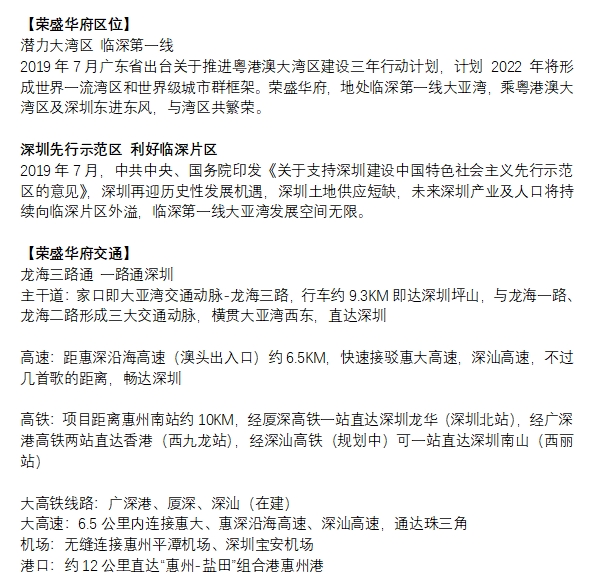 【荣盛华府区位】
潜力大湾区 临深第一线
2019 年 7 月广东省出台关于推进粤港澳大湾区建设三年行动计划，计划 2022 年将形成世界一流湾区和世界级城市群框架。荣盛华府，地处临深第一线大亚湾，乘粤港澳大湾区及深圳东进东风，与湾区共繁荣。

深圳先行示范区 利好临深片区
2019 年 7 月，中共中央、国务院印发《关于支持深圳建设中国特色社会主义先行示范区的意见》，深圳再迎历史性发展机遇，深圳土地供应短缺，未来深圳产业及人口将持续向临深片区外溢，临深第一线大亚湾发展空间无限。

【荣盛华府交通】
龙海三路通 一路通深圳
主干道：家口即大亚湾交通动脉-龙海三路，行车约 9.3KM 即达深圳坪山，与龙海一路、龙海二路形成三大交通动脉，横贯大亚湾西东，直达深圳

高速：距惠深沿海高速（澳头出入口）约 6.5KM，快速接驳惠大高速，深汕高速，不过几首歌的距离，畅达深圳

高铁：项目距离惠州南站约 10KM，经厦深高铁一站直达深圳龙华（深圳北站），经广深港高铁两站直达香港（西九龙站），经深汕高铁（规划中）可一站直达深圳南山（西丽站）

大高铁线路：广深港、厦深、深汕（在建）
大高速：6.5 公里内连接惠大、惠深沿海高速、深汕高速，通达珠三角
机场：无缝连接惠州平潭机场、深圳宝安机场
港口：约 12 公里直达“惠州-盐田”组合港惠州港